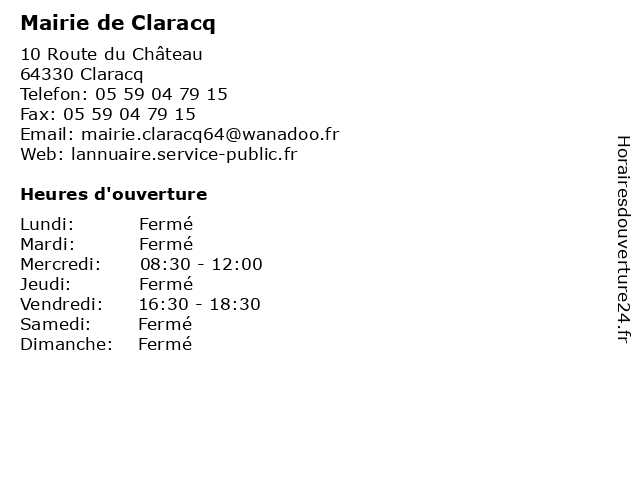 Mairie de Claracq

10 Route du Château
64330 Claracq
Telefon: 05 59 04 79 15
Fax: 05 59 04 79 15
Email: mairie.claracq64@wanadoo.fr
Web: lannuaire.service-public.fr

Heures d'ouverture

Lundi: Fermé
Mardi: Fermé
Mercredi: 08:30 - 12:00
Jeudi: Fermé
Vendredi: 16:30 - 18:30
Samedi: Fermé
Dimanche: Fermé

Horairesdouverture24.fr